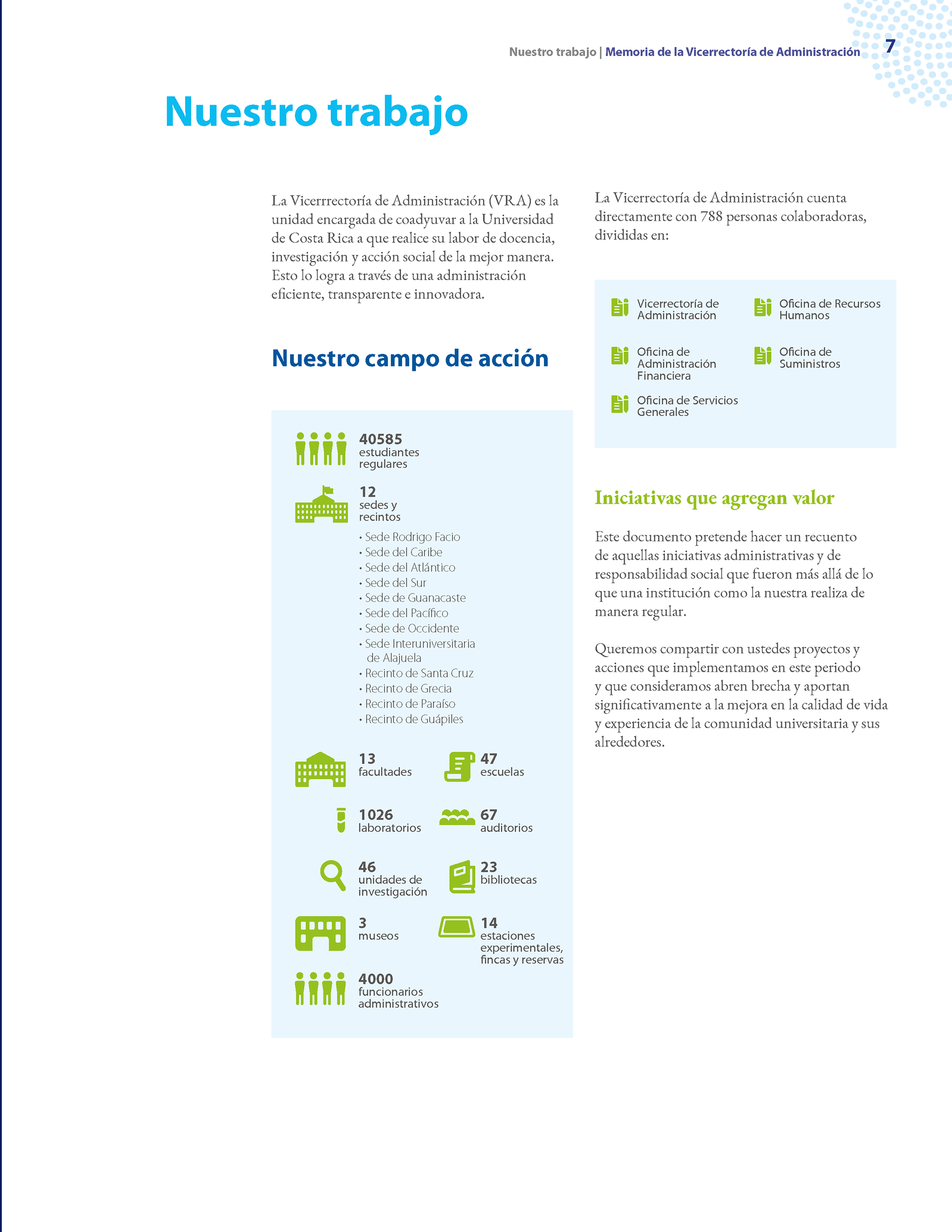 Nuestro trabajo | Memoria de la Vicerrectoría de Administración 7

Nuestro trabajo

La Vicerrrectoría de Administración (VRA) es la unidad encargada de coadyuvar a la Universidad de Costa Rica a que realice su labor de docencia, investigación y acción social de la mejor manera. Esto lo logra a través de una administración eficiente, transparente e innovadora.

Nuestro campo de acción

40585
estudiantes regulares

12
sedes y recintos

• Sede Rodrigo Facio
• Sede del Caribe
• Sede del Atlántico
• Sede del Sur
• Sede de Guanacaste
• Sede del Pacífico
• Sede de Occidente
• Sede Interuniversitaria de Alajuela
• Recinto de Santa Cruz
• Recinto de Grecia
• Recinto de Paraíso
• Recinto de Guápiles

13
facultades

47
escuelas

1026
laboratorios

67
auditorios

46
unidades de investigación

23
bibliotecas

3
museos

14
estaciones experimentales, fincas y reservas

4000
funcionarios administrativos

La Vicerrectoría de Administración cuenta directamente con 788 personas colaboradoras, divididas en:

Vicerrectoría de Administración

Oficina de Recursos Humanos

Oficina de Administración Financiera

Oficina de Suministros

Oficina de Servicios Generales

Iniciativas que agregan valor

Este documento pretende hacer un recuento de aquellas iniciativas administrativas y de responsabilidad social que fueron más allá de lo que una institución como la nuestra realiza de manera regular.

Queremos compartir con ustedes proyectos y acciones que implementamos en este periodo y que consideramos abren brecha y aportan significativamente a la mejora en la calidad de vida y experiencia de la comunidad universitaria y sus alrededores.